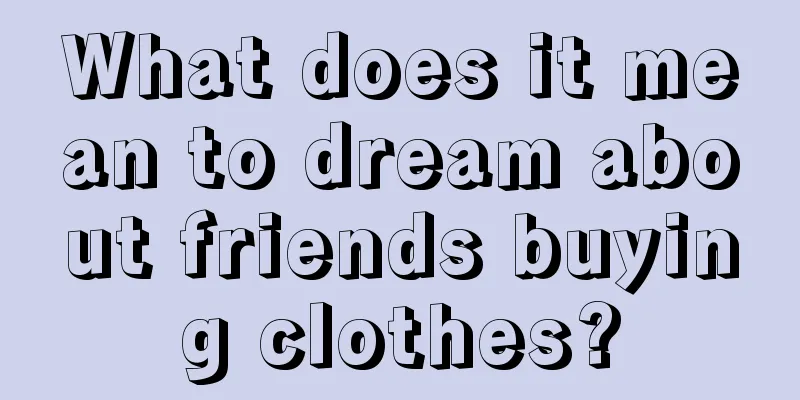 What does it mean to dream about friends buying clothes?